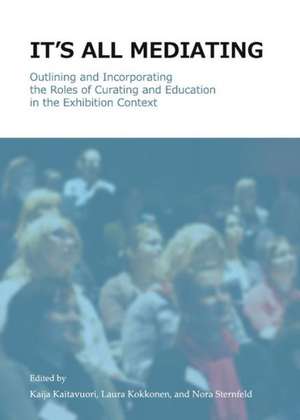 IT'S ALL MEDIATING

Outlining and Incorporating the Roles of Curating and Education in the Exhibition Context

Edited by
Kaija Kaitavuori, Laura Kokkonen, and Nora Sternfeld